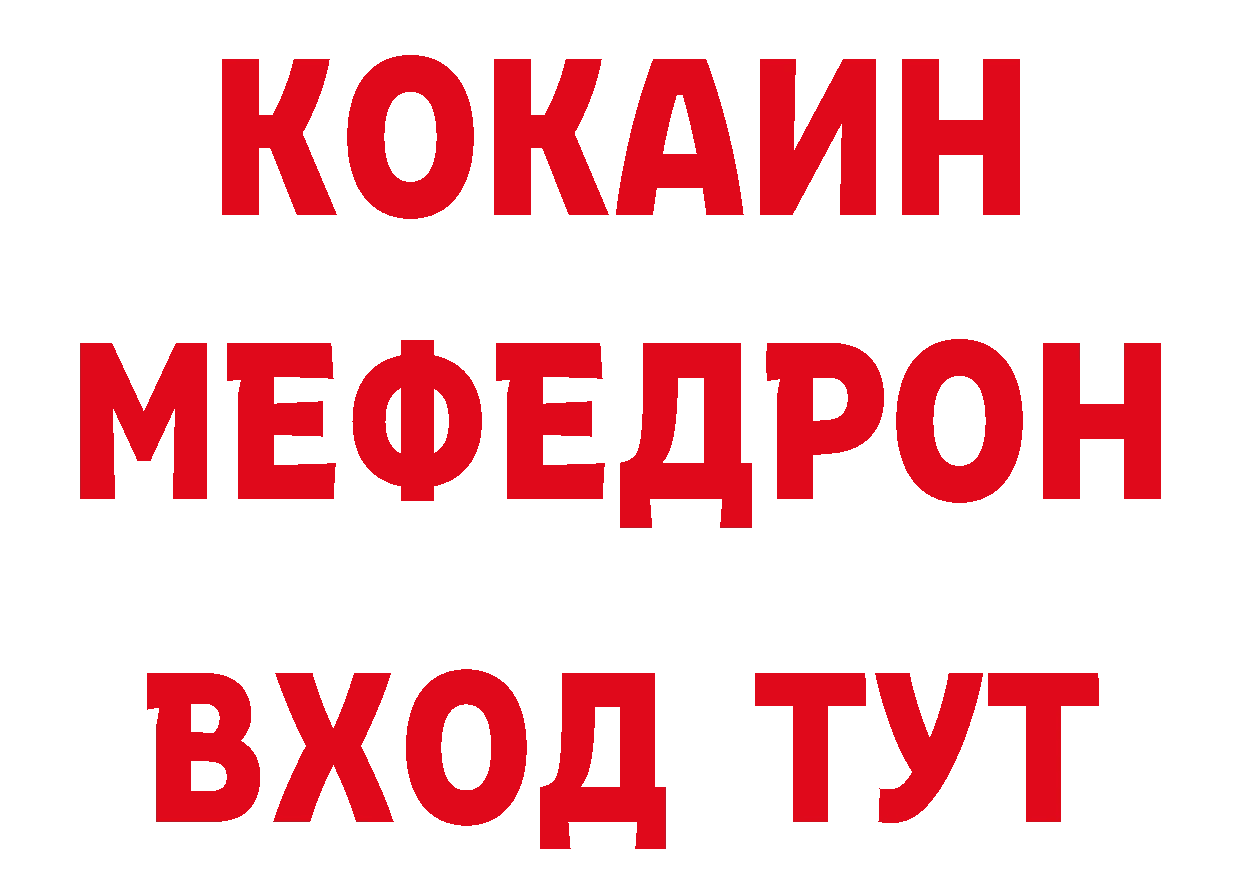 КОКАИН
МЕФЕДРОН
ВХОД ТУТ